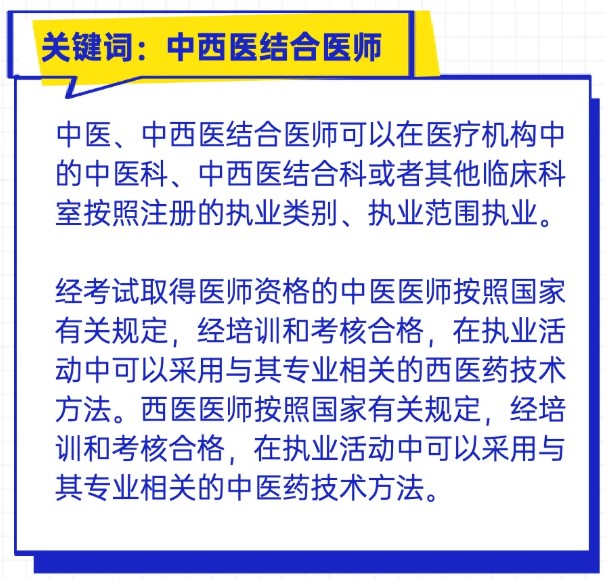 关键词：中西医结合医师

中医、中西医结合医师可以在医疗机构中的中医科、中西医结合科或者其他临床科室按照注册的执业类别、执业范围执业。

经考试取得医师资格的中医医师按照国家有关规定，经培训和考核合格，在执业活动中可以采用与其专业相关的西医药技术方法。西医医师按照国家有关规定，经培训和考核合格，在执业活动中可以采用与其专业相关的中医药技术方法。